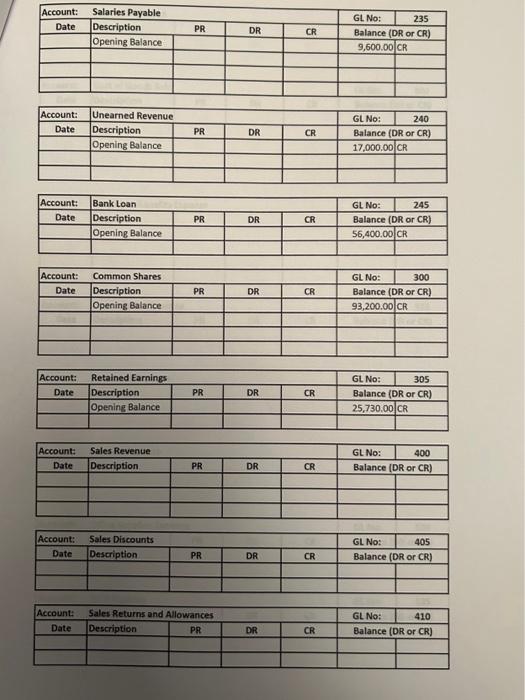 | Account: | Salaries Payable | | | | GL No: | 235 |
|---|---|---|---|---|---|---|
| Date | Description | PR | DR | CR | Balance (DR or CR) | |
| | Opening Balance | | | | 9,600.00 | CR |
| | | | | | | |
| | | | | | | |
| | | | | | | |

| Account: | Unearned Revenue | | | | GL No: | 240 |
|---|---|---|---|---|---|---|
| Date | Description | PR | DR | CR | Balance (DR or CR) | |
| | Opening Balance | | | | 17,000.00 | CR |
| | | | | | | |
| | | | | | | |

| Account: | Bank Loan | | | | GL No: | 245 |
|---|---|---|---|---|---|---|
| Date | Description | PR | DR | CR | Balance (DR or CR) | |
| | Opening Balance | | | | 56,400.00 | CR |
| | | | | | | |

| Account: | Common Shares | | | | GL No: | 300 |
|---|---|---|---|---|---|---|
| Date | Description | PR | DR | CR | Balance (DR or CR) | |
| | Opening Balance | | | | 93,200.00 | CR |
| | | | | | | |
| | | | | | | |
| | | | | | | |

| Account: | Retained Earnings | | | | GL No: | 305 |
|---|---|---|---|---|---|---|
| Date | Description | PR | DR | CR | Balance (DR or CR) | |
| | Opening Balance | | | | 25,730.00 | CR |
| | | | | | | |

| Account: | Sales Revenue | | | | GL No: | 400 |
|---|---|---|---|---|---|---|
| Date | Description | PR | DR | CR | Balance (DR or CR) | |
| | | | | | | |
| | | | | | | |
| | | | | | | |

| Account: | Sales Discounts | | | | GL No: | 405 |
|---|---|---|---|---|---|---|
| Date | Description | PR | DR | CR | Balance (DR or CR) | |
| | | | | | | |
| | | | | | | |

| Account: | Sales Returns and Allowances | | | | GL No: | 410 |
|---|---|---|---|---|---|---|
| Date | Description | PR | DR | CR | Balance (DR or CR) | |
| | | | | | | |
| | | | | | | |